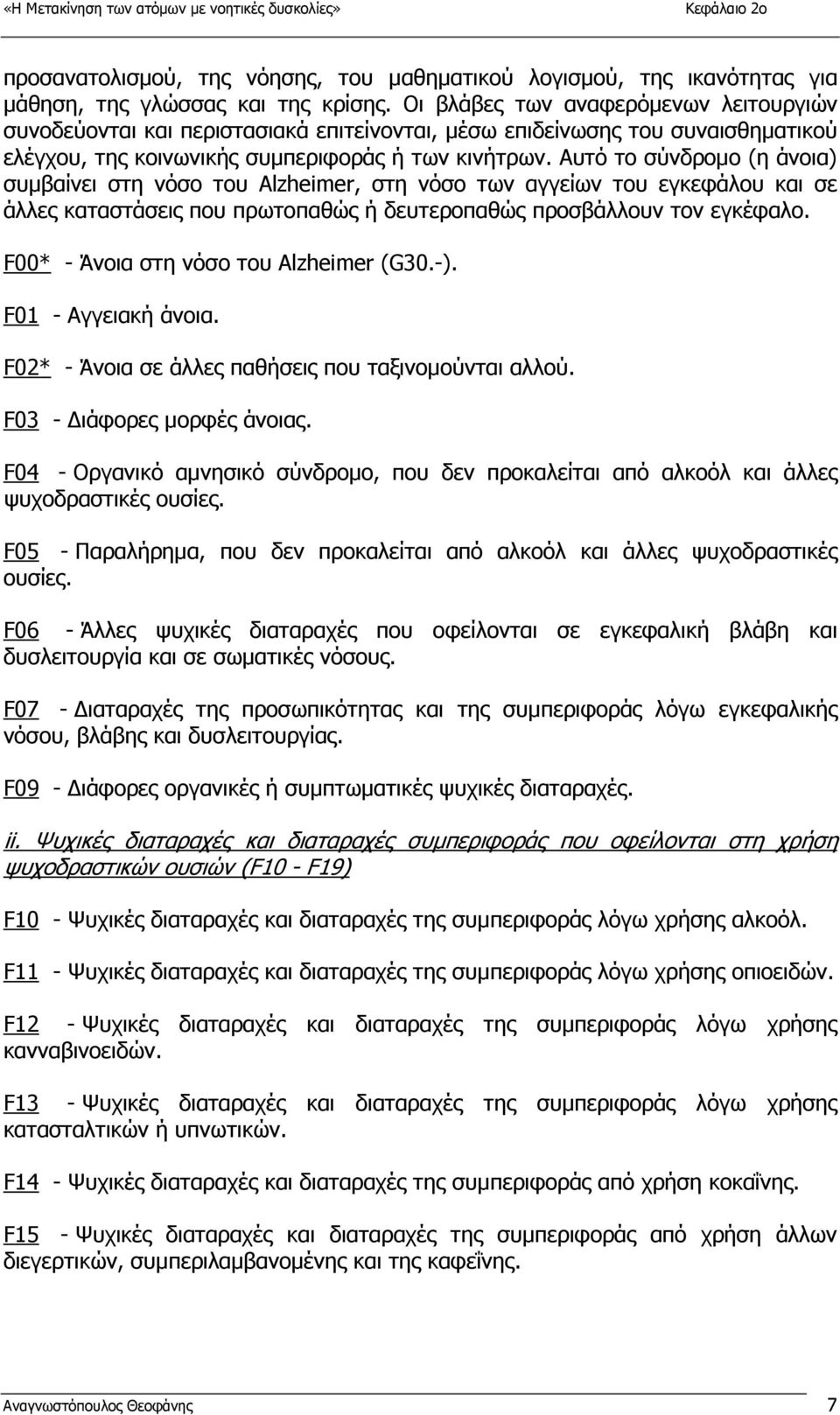 «Η Μετακίνηση των ατόμων με νοητικές δυσκολίες» Κεφάλαιο 2ο

προσανατολισμού, της νόησης, του μαθηματικού λογισμού, της ικανότητας για μάθηση, της γλώσσας και της κρίσης. Οι βλάβες των αναφερόμενων λειτουργιών συνοδεύονται και περιστασιακά επιτείνονται, μέσω επιδείνωσης του συναισθηματικού ελέγχου, της κοινωνικής συμπεριφοράς ή των κινήτρων. Αυτό το σύνδρομο (η άνοια) συμβαίνει στη νόσο του Alzheimer, στη νόσο των αγγείων του εγκεφάλου και σε άλλες καταστάσεις που πρωτοπαθώς ή δευτεροπαθώς προσβάλλουν τον εγκέφαλο.

F00* - Άνοια στη νόσο του Alzheimer (G30.-).

F01 - Αγγειακή άνοια.

F02* - Άνοια σε άλλες παθήσεις που ταξινομούνται αλλού.

F03 - Διάφορες μορφές άνοιας.

F04 - Οργανικό αμνησικό σύνδρομο, που δεν προκαλείται από αλκοόλ και άλλες ψυχοδραστικές ουσίες.

F05 - Παραλήρημα, που δεν προκαλείται από αλκοόλ και άλλες ψυχοδραστικές ουσίες.

F06 - Άλλες ψυχικές διαταραχές που οφείλονται σε εγκεφαλική βλάβη και δυσλειτουργία και σε σωματικές νόσους.

F07 - Διαταραχές της προσωπικότητας και της συμπεριφοράς λόγω εγκεφαλικής νόσου, βλάβης και δυσλειτουργίας.

F09 - Διάφορες οργανικές ή συμπτωματικές ψυχικές διαταραχές.

ii. Ψυχικές διαταραχές και διαταραχές συμπεριφοράς που οφείλονται στη χρήση ψυχοδραστικών ουσιών (F10 - F19)

F10 - Ψυχικές διαταραχές και διαταραχές της συμπεριφοράς λόγω χρήσης αλκοόλ.

F11 - Ψυχικές διαταραχές και διαταραχές της συμπεριφοράς λόγω χρήσης οπιοειδών.

F12 - Ψυχικές διαταραχές και διαταραχές της συμπεριφοράς λόγω χρήσης κανναβινοειδών.

F13 - Ψυχικές διαταραχές και διαταραχές της συμπεριφοράς λόγω χρήσης κατασταλτικών ή υπνωτικών.

F14 - Ψυχικές διαταραχές και διαταραχές της συμπεριφοράς από χρήση κοκαΐνης.

F15 - Ψυχικές διαταραχές και διαταραχές της συμπεριφοράς από χρήση άλλων διεγερτικών, συμπεριλαμβανομένης και της καφεΐνης.

Αναγνωστόπουλος Θεοφάνης 7